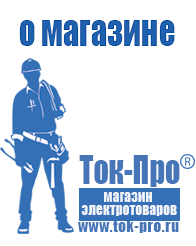 о магазине

Ток-Про®

магазин
электротоваров

www.tok-pro.ru